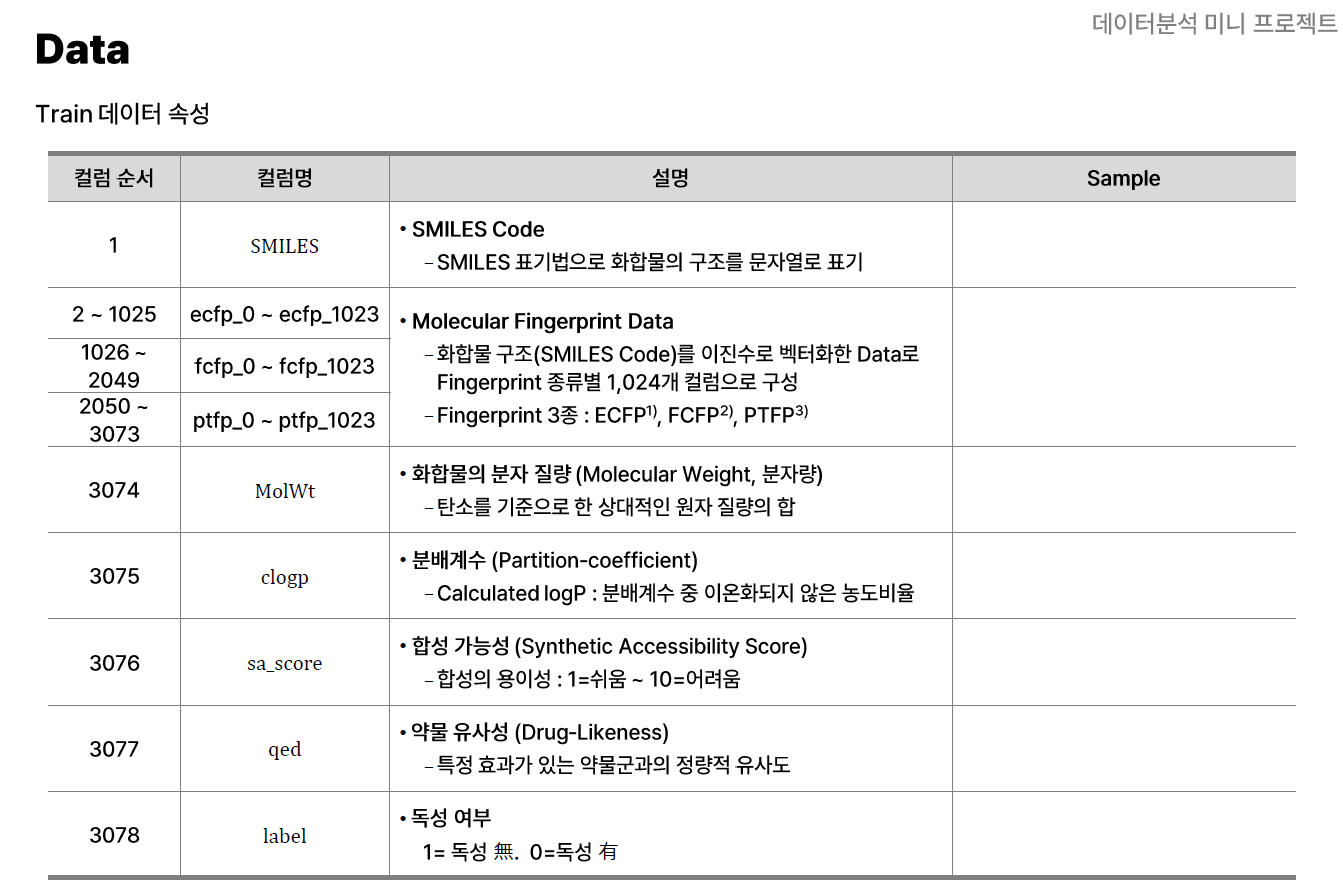 데이터분석 미니 프로젝트

Data

Train 데이터 속성

| 컬럼 순서 | 컬럼명 | 설명 | Sample |
|---|---|---|---|
| 1 | SMILES | • SMILES Code - SMILES 표기법으로 화합물의 구조를 문자열로 표기 | |
| 2 ~ 1025 | ecfp_0 ~ ecfp_1023 | • Molecular Fingerprint Data - 화합물 구조(SMILES Code)를 이진수로 벡터화한 Data로 Fingerprint 종류별 1,024개 컬럼으로 구성 - Fingerprint 3종 : ECFP$^{1)}$, FCFP$^{2)}$, PTFP$^{3)}$ | |
| 1026 ~ 2049 | fcfp_0 ~ fcfp_1023 | | |
| 2050 ~ 3073 | ptfp_0 ~ ptfp_1023 | | |
| 3074 | MolWt | • 화합물의 분자 질량 (Molecular Weight, 분자량) - 탄소를 기준으로 한 상대적인 원자 질량의 합 | |
| 3075 | clogp | • 분배계수 (Partition-coefficient) - Calculated logP : 분배계수 중 이온화되지 않은 농도비율 | |
| 3076 | sa_score | • 합성 가능성 (Synthetic Accessibility Score) - 합성의 용이성 : 1=쉬움 ~ 10=어려움 | |
| 3077 | qed | • 약물 유사성 (Drug-Likeness) - 특정 효과가 있는 약물군과의 정량적 유사도 | |
| 3078 | label | • 독성 여부 1= 독성 無. 0=독성 有 | |